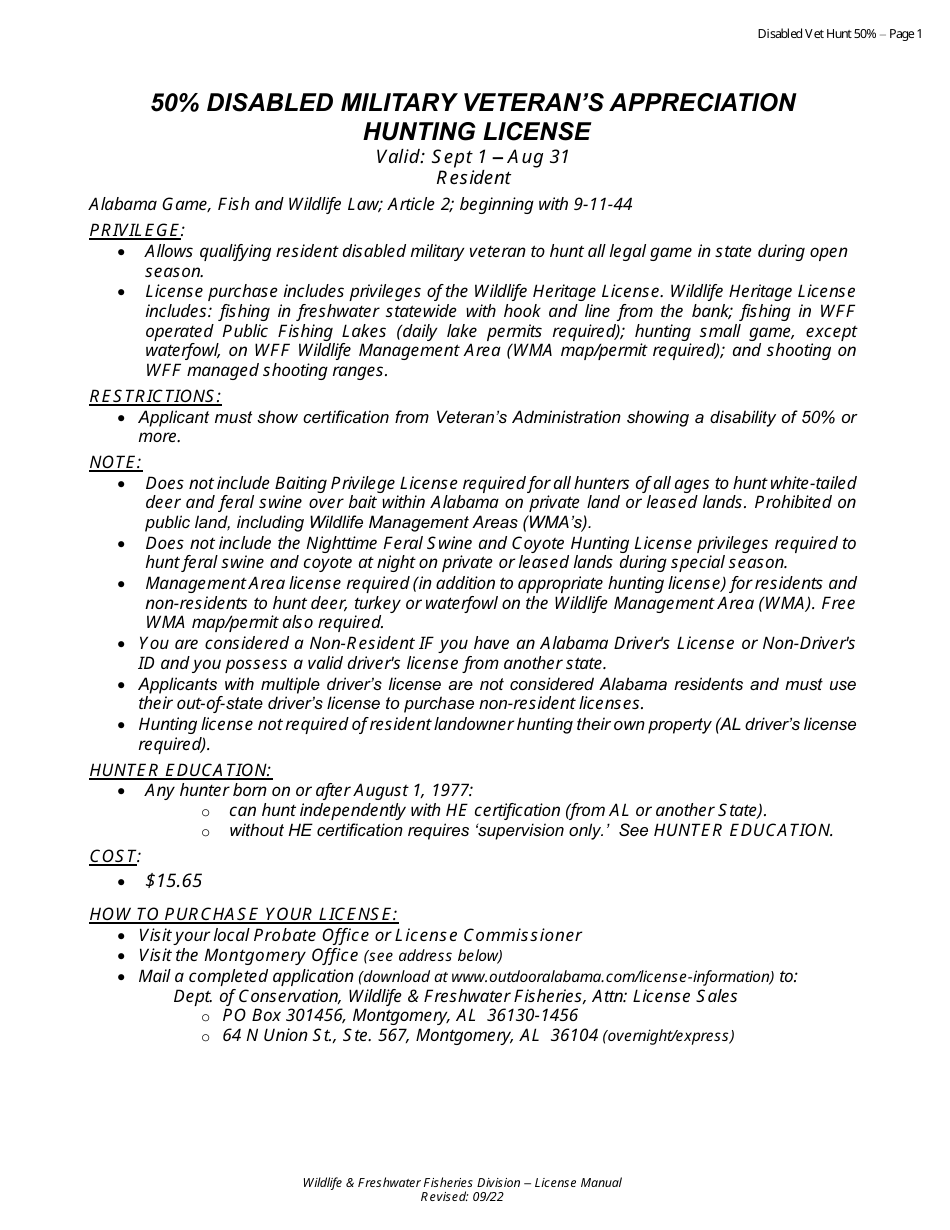 Disabled Vet Hunt 50% – Page 1

50% DISABLED MILITARY VETERAN'S APPRECIATION HUNTING LICENSE
Valid: Sept 1 – Aug 31
Resident

Alabama Game, Fish and Wildlife Law; Article 2; beginning with 9-11-44

PRIVILEGE:
• Allows qualifying resident disabled military veteran to hunt all legal game in state during open season.
• License purchase includes privileges of the Wildlife Heritage License. Wildlife Heritage License includes: fishing in freshwater statewide with hook and line from the bank; fishing in WFF operated Public Fishing Lakes (daily lake permits required); hunting small game, except waterfowl, on WFF Wildlife Management Area (WMA map/permit required); and shooting on WFF managed shooting ranges.

RESTRICTIONS:
• Applicant must show certification from Veteran's Administration showing a disability of 50% or more.

NOTE:
• Does not include Baiting Privilege License required for all hunters of all ages to hunt white-tailed deer and feral swine over bait within Alabama on private land or leased lands. Prohibited on public land, including Wildlife Management Areas (WMA's).
• Does not include the Nighttime Feral Swine and Coyote Hunting License privileges required to hunt feral swine and coyote at night on private or leased lands during special season.
• Management Area license required (in addition to appropriate hunting license) for residents and non-residents to hunt deer, turkey or waterfowl on the Wildlife Management Area (WMA). Free WMA map/permit also required.
• You are considered a Non-Resident IF you have an Alabama Driver's License or Non-Driver's ID and you possess a valid driver's license from another state.
• Applicants with multiple driver's license are not considered Alabama residents and must use their out-of-state driver's license to purchase non-resident licenses.
• Hunting license not required of resident landowner hunting their own property (AL driver's license required).

HUNTER EDUCATION:
• Any hunter born on or after August 1, 1977:
  o can hunt independently with HE certification (from AL or another State).
  o without HE certification requires 'supervision only.' See HUNTER EDUCATION.

COST:
• $15.65

HOW TO PURCHASE YOUR LICENSE:
• Visit your local Probate Office or License Commissioner
• Visit the Montgomery Office (see address below)
• Mail a completed application (download at www.outdooralabama.com/license-information) to:
Dept. of Conservation, Wildlife & Freshwater Fisheries, Attn: License Sales
  o PO Box 301456, Montgomery, AL 36130-1456
  o 64 N Union St., Ste. 567, Montgomery, AL 36104 (overnight/express)

Wildlife & Freshwater Fisheries Division – License Manual
Revised: 09/22